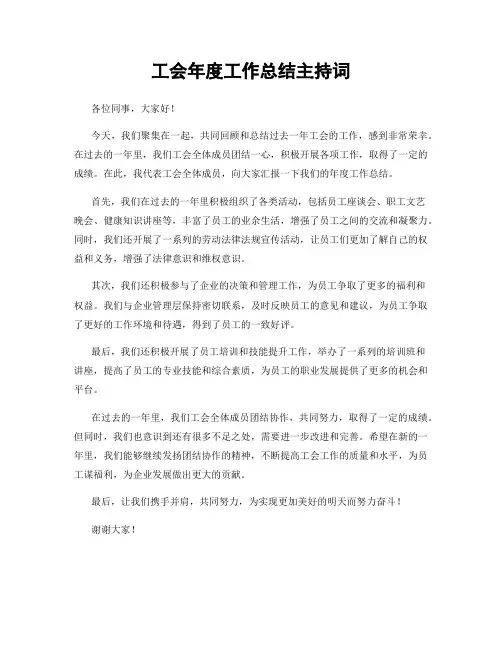 工会年度工作总结主持词

各位同事，大家好！

今天，我们聚集在一起，共同回顾和总结过去一年工会的工作，感到非常荣幸。在过去的一年里，我们工会全体成员团结一心，积极开展各项工作，取得了一定的成绩。在此，我代表工会全体成员，向大家汇报一下我们的年度工作总结。

首先，我们在过去的一年里积极组织了各类活动，包括员工座谈会、职工文艺晚会、健康知识讲座等，丰富了员工的业余生活，增强了员工之间的交流和凝聚力。同时，我们还开展了一系列的劳动法律法规宣传活动，让员工们更加了解自己的权益和义务，增强了法律意识和维权意识。

其次，我们还积极参与了企业的决策和管理工作，为员工争取了更多的福利和权益。我们与企业管理层保持密切联系，及时反映员工的意见和建议，为员工争取了更好的工作环境和待遇，得到了员工的一致好评。

最后，我们还积极开展了员工培训和技能提升工作，举办了一系列的培训班和讲座，提高了员工的专业技能和综合素质，为员工的职业发展提供了更多的机会和平台。

在过去的一年里，我们工会全体成员团结协作，共同努力，取得了一定的成绩。但同时，我们也意识到还有很多不足之处，需要进一步改进和完善。希望在新的一年里，我们能够继续发扬团结协作的精神，不断提高工会工作的质量和水平，为员工谋福利，为企业发展做出更大的贡献。

最后，让我们携手并肩，共同努力，为实现更加美好的明天而努力奋斗！

谢谢大家！